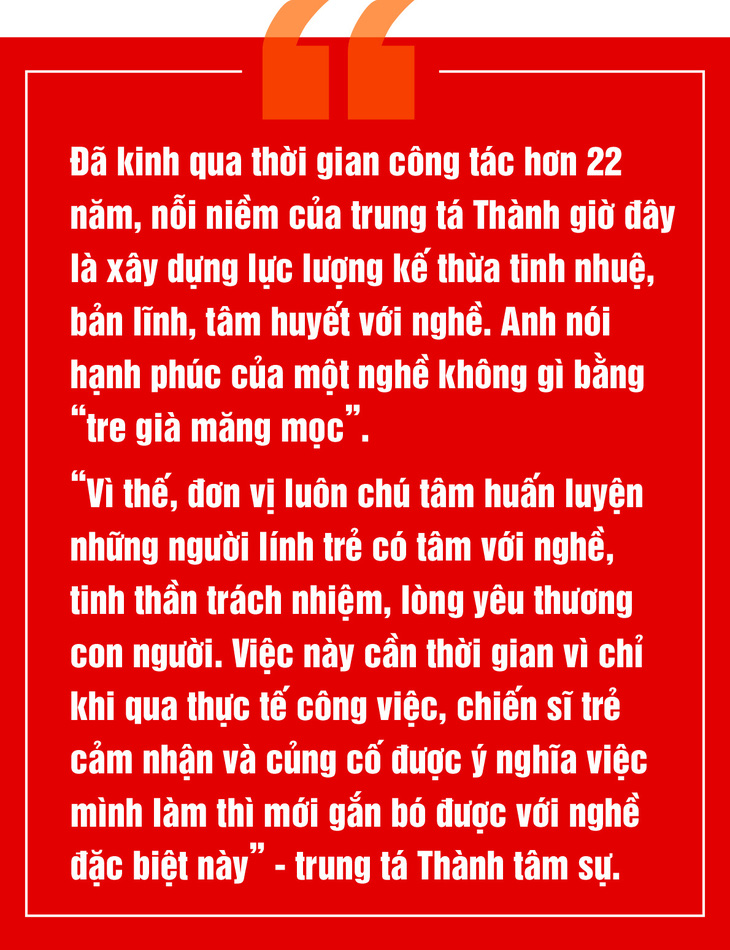 Đã kinh qua thời gian công tác hơn 22 năm, nỗi niềm của trung tá Thành giờ đây là xây dựng lực lượng kế thừa tinh nhuệ, bản lĩnh, tâm huyết với nghề. Anh nói hạnh phúc của một nghề không gì bằng “tre già măng mọc”.

“Vì thế, đơn vị luôn chú tâm huấn luyện những người lính trẻ có tâm với nghề, tinh thần trách nhiệm, lòng yêu thương con người. Việc này cần thời gian vì chỉ khi qua thực tế công việc, chiến sĩ trẻ cảm nhận và củng cố được ý nghĩa việc mình làm thì mới gắn bó được với nghề đặc biệt này” - trung tá Thành tâm sự.